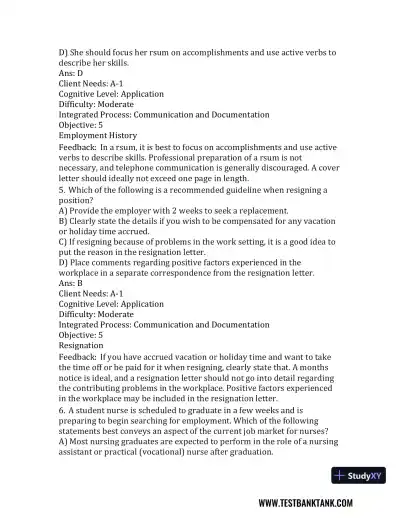 D) She should focus her rsum on accomplishments and use active verbs to describe her skills.
Ans: D
Client Needs: A-1
Cognitive Level: Application
Difficulty: Moderate
Integrated Process: Communication and Documentation
Objective: 5
Employment History
Feedback: In a rsum, it is best to focus on accomplishments and use active verbs to describe skills. Professional preparation of a rsum is not necessary, and telephone communication is generally discouraged. A cover letter should ideally not exceed one page in length.
5. Which of the following is a recommended guideline when resigning a position?
A) Provide the employer with 2 weeks to seek a replacement.
B) Clearly state the details if you wish to be compensated for any vacation or holiday time accrued.
C) If resigning because of problems in the work setting, it is a good idea to put the reason in the resignation letter.
D) Place comments regarding positive factors experienced in the workplace in a separate correspondence from the resignation letter.
Ans: B
Client Needs: A-1
Cognitive Level: Application
Difficulty: Moderate
Integrated Process: Communication and Documentation
Objective: 5
Resignation
Feedback: If you have accrued vacation or holiday time and want to take the time off or be paid for it when resigning, clearly state that. A months notice is ideal, and a resignation letter should not go into detail regarding the contributing problems in the workplace. Positive factors experienced in the workplace may be included in the resignation letter.
6. A student nurse is scheduled to graduate in a few weeks and is preparing to begin searching for employment. Which of the following statements best conveys an aspect of the current job market for nurses?
A) Most nursing graduates are expected to perform in the role of a nursing assistant or practical (vocational) nurse after graduation.

StudyXY

WWW.TESTBANKTANK.COM